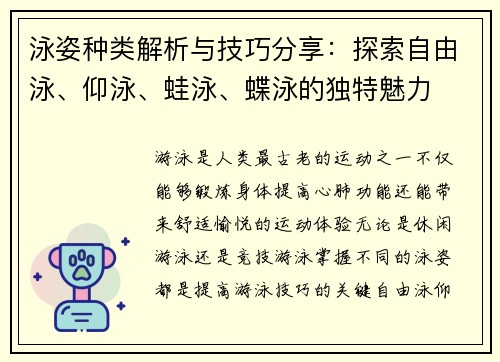 泳姿种类解析与技巧分享：探索自由泳、仰泳、蛙泳、蝶泳的独特魅力

游泳是人类最古老的运动之一不仅能够锻炼身体提高心肺功能还能带来舒适愉悦的运动体验无论是休闲游泳还是竞技游泳掌握不同的泳姿都是提高游泳技巧的关键自由泳仰